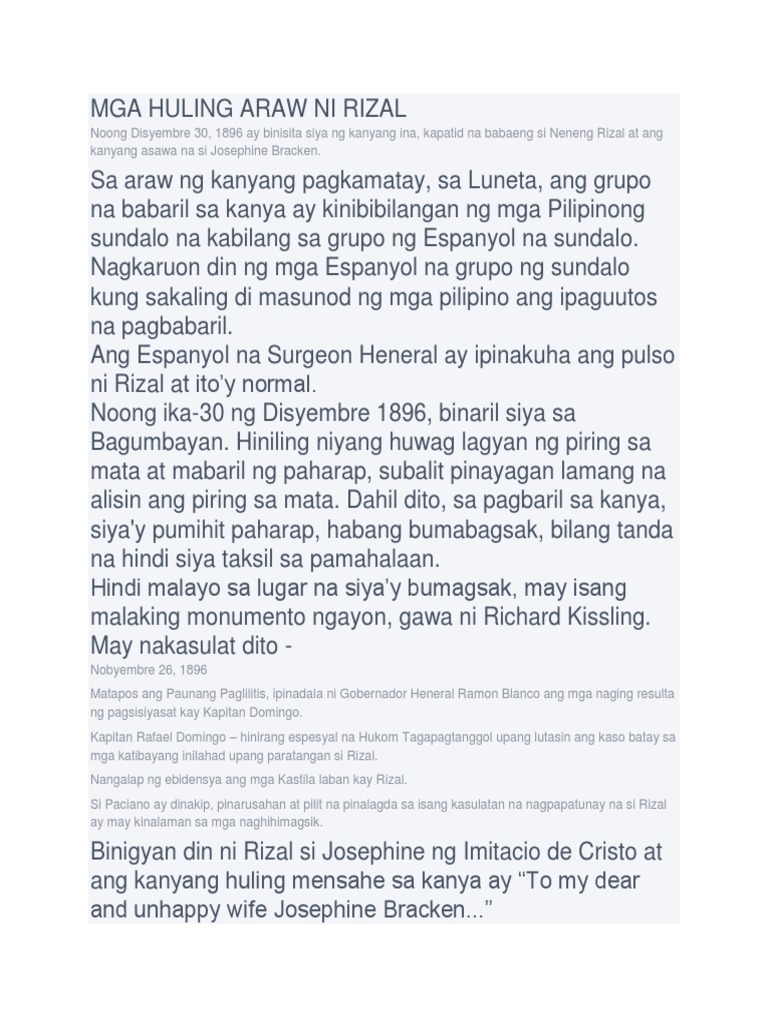 MGA HULING ARAW NI RIZAL

Noong Disyembre 30, 1896 ay binisita siya ng kanyang ina, kapatid na babaeng si Neneng Rizal at ang kanyang asawa na si Josephine Bracken.

Sa araw ng kanyang pagkamatay, sa Luneta, ang grupo na babaril sa kanya ay kinibibilangan ng mga Pilipinong sundalo na kabilang sa grupo ng Espanyol na sundalo. Nagkaruon din ng mga Espanyol na grupo ng sundalo kung sakaling di masunod ng mga pilipino ang ipaguutos na pagbabaril.
Ang Espanyol na Surgeon Heneral ay ipinakuha ang pulso ni Rizal at ito'y normal.
Noong ika-30 ng Disyembre 1896, binaril siya sa Bagumbayan. Hiniling niyang huwag lagyan ng piring sa mata at mabaril ng paharap, subalit pinayagan lamang na alisin ang piring sa mata. Dahil dito, sa pagbaril sa kanya, siya'y pumihit paharap, habang bumabagsak, bilang tanda na hindi siya taksil sa pamahalaan.
Hindi malayo sa lugar na siya'y bumagsak, may isang malaking monumento ngayon, gawa ni Richard Kissling. May nakasulat dito -

Nobyembre 26, 1896

Matapos ang Paunang Paglilitis, ipinadala ni Gobernador Heneral Ramon Blanco ang mga naging resulta ng pagsisiyasat kay Kapitan Domingo.

Kapitan Rafael Domingo – hinirang espesyal na Hukom Tagapagtanggol upang lutasin ang kaso batay sa mga katibayang inilahad upang paratangan si Rizal.

Nangalap ng ebidensya ang mga Kastila laban kay Rizal.

Si Paciano ay dinakip, pinarusahan at pilit na pinalagda sa isang kasulatan na nagpapatunay na si Rizal ay may kinalaman sa mga naghihimagsik.

Binigyan din ni Rizal si Josephine ng Imitacio de Cristo at ang kanyang huling mensahe sa kanya ay “To my dear and unhappy wife Josephine Bracken...”